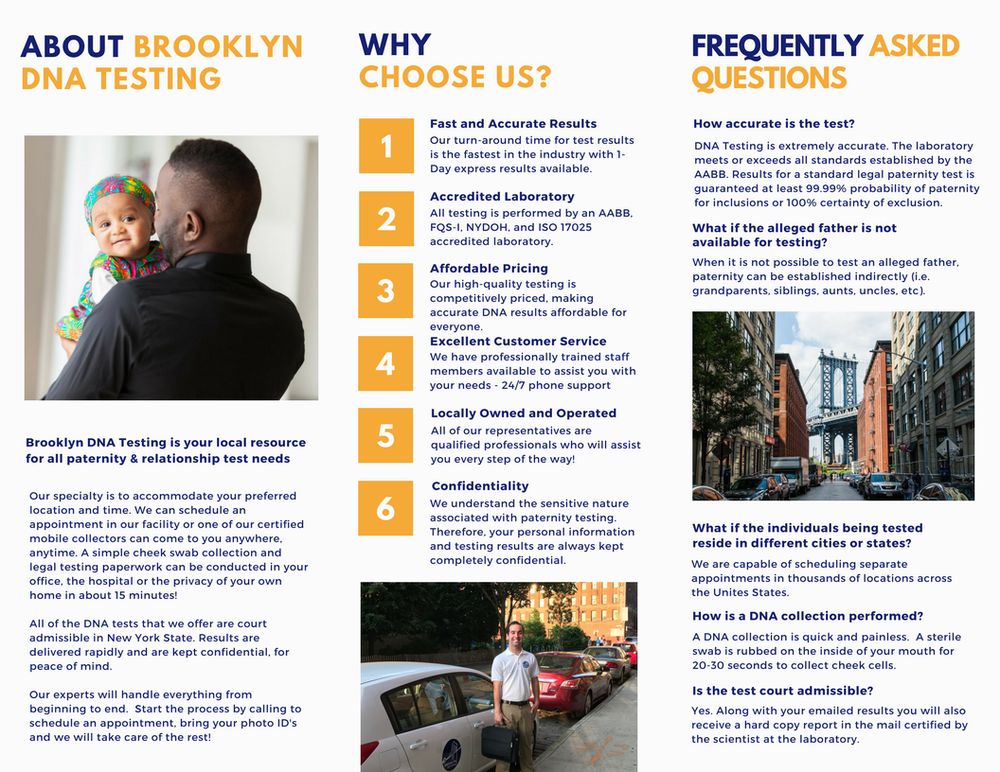 ABOUT BROOKLYN DNA TESTING

Brooklyn DNA Testing is your local resource for all paternity & relationship test needs

Our specialty is to accommodate your preferred location and time. We can schedule an appointment in our facility or one of our certified mobile collectors can come to you anywhere, anytime. A simple cheek swab collection and legal testing paperwork can be conducted in your office, the hospital or the privacy of your own home in about 15 minutes!

All of the DNA tests that we offer are court admissible in New York State. Results are delivered rapidly and are kept confidential, for peace of mind.

Our experts will handle everything from beginning to end. Start the process by calling to schedule an appointment, bring your photo ID's and we will take care of the rest!

WHY CHOOSE US?

1
Fast and Accurate Results
Our turn-around time for test results is the fastest in the industry with 1-Day express results available.

2
Accredited Laboratory
All testing is performed by an AABB, FQS-I, NYDOH, and ISO 17025 accredited laboratory.

3
Affordable Pricing
Our high-quality testing is competitively priced, making accurate DNA results affordable for everyone.

4
Excellent Customer Service
We have professionally trained staff members available to assist you with your needs - 24/7 phone support

5
Locally Owned and Operated
All of our representatives are qualified professionals who will assist you every step of the way!

6
Confidentiality
We understand the sensitive nature associated with paternity testing. Therefore, your personal information and testing results are always kept completely confidential.

FREQUENTLY ASKED QUESTIONS

How accurate is the test?
DNA Testing is extremely accurate. The laboratory meets or exceeds all standards established by the AABB. Results for a standard legal paternity test is guaranteed at least 99.99% probability of paternity for inclusions or 100% certainty of exclusion.

What if the alleged father is not available for testing?
When it is not possible to test an alleged father, paternity can be established indirectly (i.e. grandparents, siblings, aunts, uncles, etc).

What if the individuals being tested reside in different cities or states?
We are capable of scheduling separate appointments in thousands of locations across the Unites States.

How is a DNA collection performed?
A DNA collection is quick and painless. A sterile swab is rubbed on the inside of your mouth for 20-30 seconds to collect cheek cells.

Is the test court admissible?
Yes. Along with your emailed results you will also receive a hard copy report in the mail certified by the scientist at the laboratory.